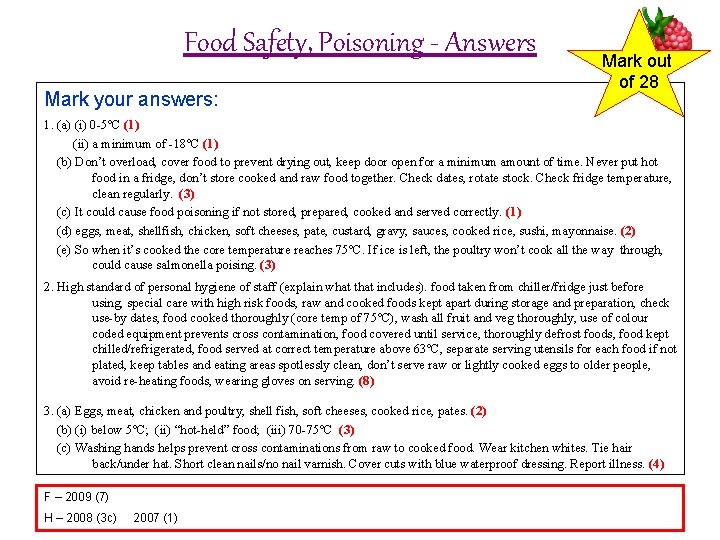 Food Safety, Poisoning - Answers

Mark out of 28

Mark your answers:

1. (a) (i) 0-5°C (1)

(ii) a minimum of -18°C (1)

(b) Don't overload, cover food to prevent drying out, keep door open for a minimum amount of time. Never put hot food in a fridge, don't store cooked and raw food together. Check dates, rotate stock. Check fridge temperature, clean regularly. (3)

(c) It could cause food poisoning if not stored, prepared, cooked and served correctly. (1)

(d) eggs, meat, shellfish, chicken, soft cheeses, pate, custard, gravy, sauces, cooked rice, sushi, mayonnaise. (2)

(e) So when it's cooked the core temperature reaches 75°C. If ice is left, the poultry won't cook all the way through, could cause salmonella poising. (3)

2. High standard of personal hygiene of staff (explain what that includes). food taken from chiller/fridge just before using, special care with high risk foods, raw and cooked foods kept apart during storage and preparation, check use-by dates, food cooked thoroughly (core temp of 75°C), wash all fruit and veg thoroughly, use of colour coded equipment prevents cross contamination, food covered until service, thoroughly defrost foods, food kept chilled/refrigerated, food served at correct temperature above 63°C, separate serving utensils for each food if not plated, keep tables and eating areas spotlessly clean, don't serve raw or lightly cooked eggs to older people, avoid re-heating foods, wearing gloves on serving. (8)

3. (a) Eggs, meat, chicken and poultry, shell fish, soft cheeses, cooked rice, pates. (2)

(b) (i) below 5°C; (ii) "hot-held" food; (iii) 70-75°C (3)

(c) Washing hands helps prevent cross contaminations from raw to cooked food. Wear kitchen whites. Tie hair back/under hat. Short clean nails/no nail varnish. Cover cuts with blue waterproof dressing. Report illness. (4)

F – 2009 (7)

H – 2008 (3c) 2007 (1)